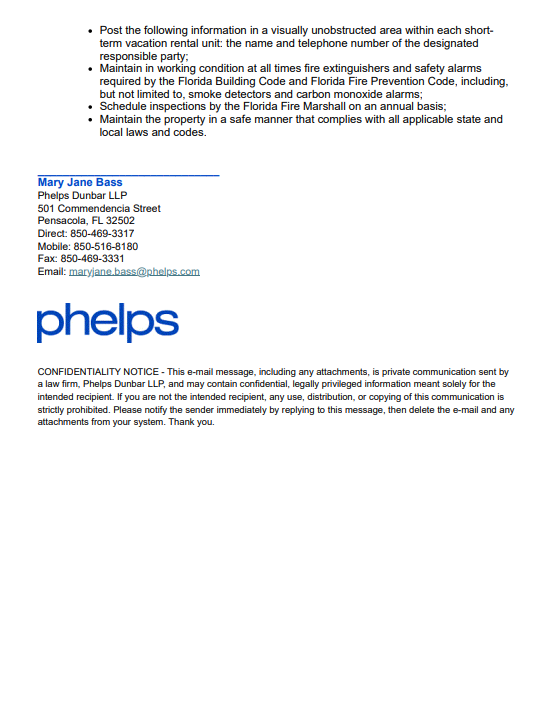 - Post the following information in a visually unobstructed area within each short-term vacation rental unit: the name and telephone number of the designated responsible party;
- Maintain in working condition at all times fire extinguishers and safety alarms required by the Florida Building Code and Florida Fire Prevention Code, including, but not limited to, smoke detectors and carbon monoxide alarms;
- Schedule inspections by the Florida Fire Marshall on an annual basis;
- Maintain the property in a safe manner that complies with all applicable state and local laws and codes.

Mary Jane Bass
Phelps Dunbar LLP
501 Commendencia Street
Pensacola, FL 32502
Direct: 850-469-3317
Mobile: 850-516-8180
Fax: 850-469-3331
Email: maryjane.bass@phelps.com

phelps

CONFIDENTIALITY NOTICE - This e-mail message, including any attachments, is private communication sent by a law firm, Phelps Dunbar LLP, and may contain confidential, legally privileged information meant solely for the intended recipient. If you are not the intended recipient, any use, distribution, or copying of this communication is strictly prohibited. Please notify the sender immediately by replying to this message, then delete the e-mail and any attachments from your system. Thank you.